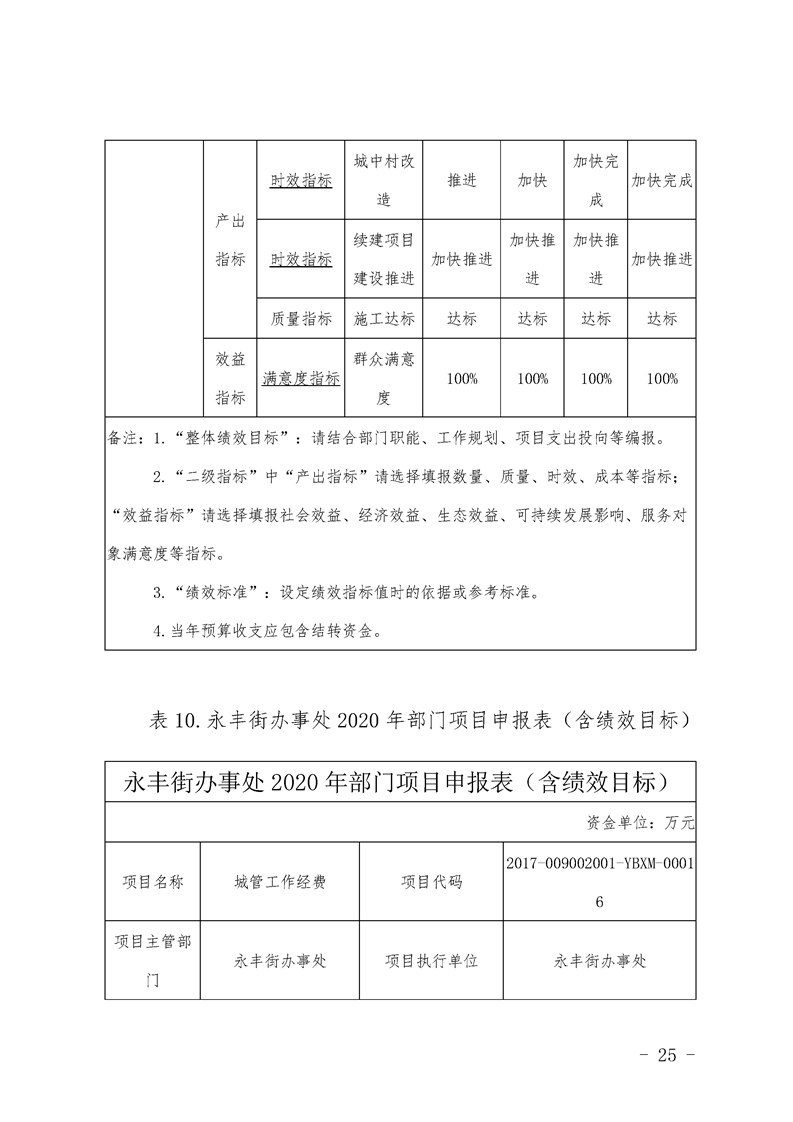 |  | 产出指标 | 时效指标 | 城中村改造 | 推进 | 加快 | 加快完成 | 加快完成 |
|---|---|---|---|---|---|---|---|
|  |  | 时效指标 | 续建项目建设推进 | 加快推进 | 加快推进 | 加快推进 | 加快推进 |
|  |  | 质量指标 | 施工达标 | 达标 | 达标 | 达标 | 达标 |
|  | 效益指标 | 满意度指标 | 群众满意度 | 100% | 100% | 100% | 100% |

备注：1.“整体绩效目标”：请结合部门职能、工作规划、项目支出投向等编报。

2.“二级指标”中“产出指标”请选择填报数量、质量、时效、成本等指标；“效益指标”请选择填报社会效益、经济效益、生态效益、可持续发展影响、服务对象满意度等指标。

3.“绩效标准”：设定绩效指标值时的依据或参考标准。

4.当年预算收支应包含结转资金。

表 10.永丰街办事处 2020 年部门项目申报表（含绩效目标）

永丰街办事处 2020 年部门项目申报表（含绩效目标）

资金单位：万元

| 项目名称 | 城管工作经费 | 项目代码 | 2017-009002001-YBXM-00016 |
|---|---|---|---|
| 项目主管部门 | 永丰街办事处 | 项目执行单位 | 永丰街办事处 |

- 25 -